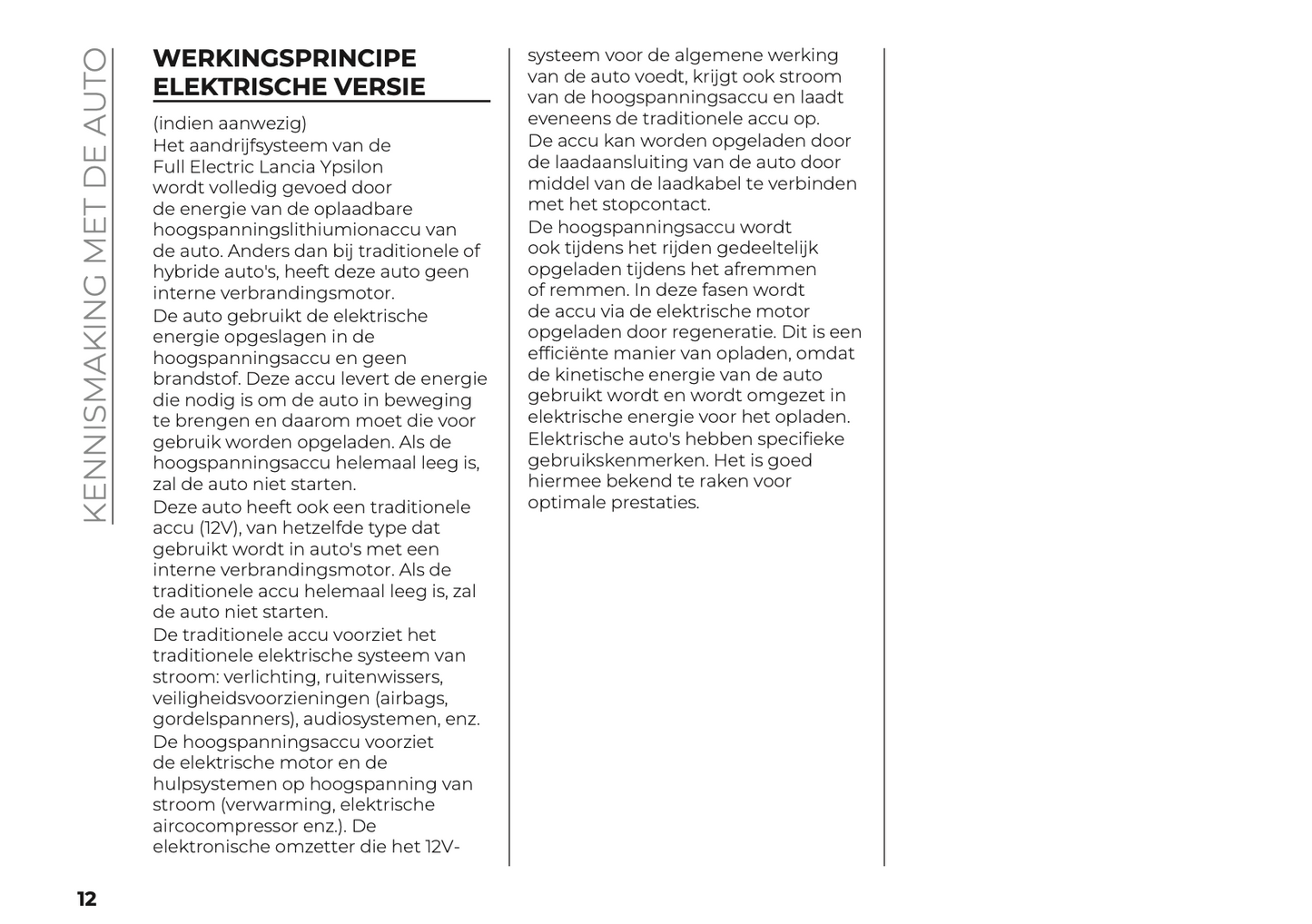 KENNISMAKING MET DE AUTO

WERKINGSPRINCIPE ELEKTRISCHE VERSIE

(indien aanwezig)
Het aandrijfsysteem van de Full Electric Lancia Ypsilon wordt volledig gevoed door de energie van de oplaadbare hoogspanningslithiumionaccu van de auto. Anders dan bij traditionele of hybride auto's, heeft deze auto geen interne verbrandingsmotor.
De auto gebruikt de elektrische energie opgeslagen in de hoogspanningsaccu en geen brandstof. Deze accu levert de energie die nodig is om de auto in beweging te brengen en daarom moet die voor gebruik worden opgeladen. Als de hoogspanningsaccu helemaal leeg is, zal de auto niet starten.
Deze auto heeft ook een traditionele accu (12V), van hetzelfde type dat gebruikt wordt in auto's met een interne verbrandingsmotor. Als de traditionele accu helemaal leeg is, zal de auto niet starten.
De traditionele accu voorziet het traditionele elektrische systeem van stroom: verlichting, ruitenwissers, veiligheidsvoorzieningen (airbags, gordelspanners), audiosystemen, enz.
De hoogspanningsaccu voorziet de elektrische motor en de hulpsystemen op hoogspanning van stroom (verwarming, elektrische aircocompressor enz.). De elektronische omzetter die het 12V-systeem voor de algemene werking van de auto voedt, krijgt ook stroom van de hoogspanningsaccu en laadt eveneens de traditionele accu op.
De accu kan worden opgeladen door de laadaansluiting van de auto door middel van de laadkabel te verbinden met het stopcontact.
De hoogspanningsaccu wordt ook tijdens het rijden gedeeltelijk opgeladen tijdens het afremmen of remmen. In deze fasen wordt de accu via de elektrische motor opgeladen door regeneratie. Dit is een efficiënte manier van opladen, omdat de kinetische energie van de auto gebruikt wordt en wordt omgezet in elektrische energie voor het opladen.
Elektrische auto's hebben specifieke gebruikskenmerken. Het is goed hiermee bekend te raken voor optimale prestaties.

12